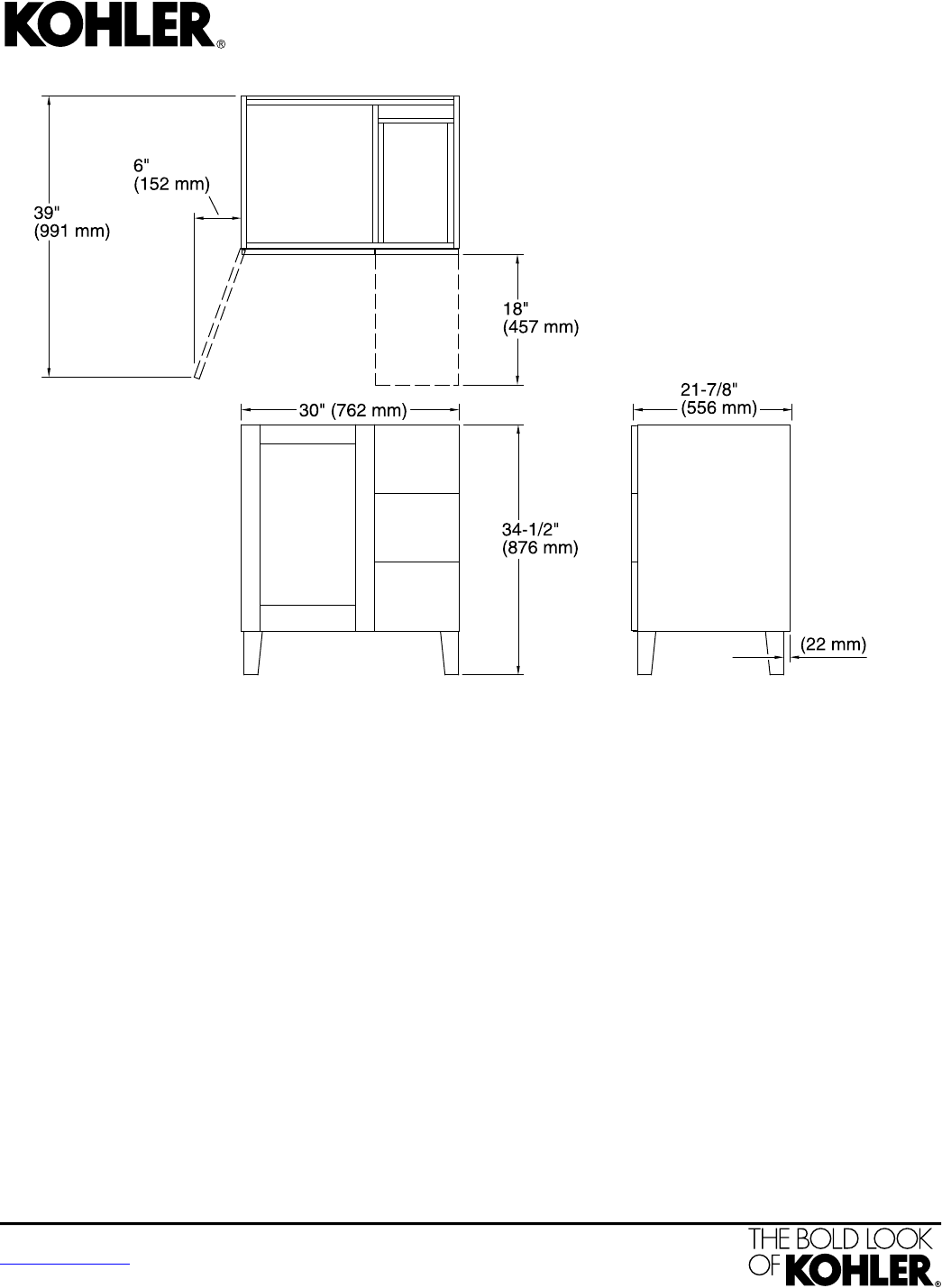 KOHLER®

6"
(152 mm)

39"
(991 mm)

18"
(457 mm)

30" (762 mm)

21-7/8"
(556 mm)

34-1/2"
(876 mm)

(22 mm)

THE BOLD LOOK
OF KOHLER®